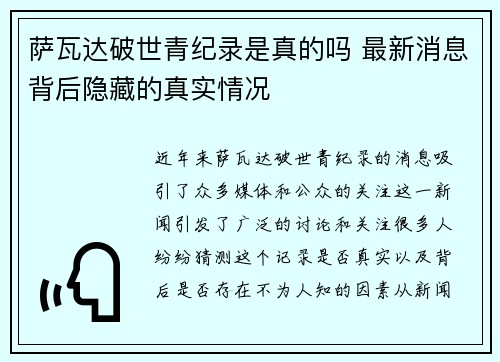 萨瓦达破世青纪录是真的吗 最新消息背后隐藏的真实情况

近年来萨瓦达破世青纪录的消息吸引了众多媒体和公众的关注这一新闻引发了广泛的讨论和关注很多人纷纷猜测这个记录是否真实以及背后是否存在不为人知的因素从新闻